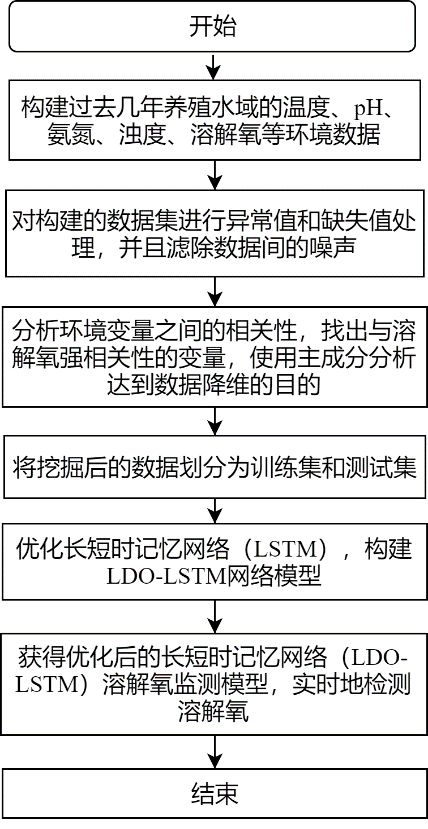 开始

构建过去几年养殖水域的温度、pH、氨氮、浊度、溶解氧等环境数据

对构建的数据集进行异常值和缺失值处理，并且滤除数据间的噪声

分析环境变量之间的相关性，找出与溶解氧强相关性的变量，使用主成分分析达到数据降维的目的

将挖掘后的数据划分为训练集和测试集

优化长短时记忆网络（LSTM），构建LDO-LSTM网络模型

获得优化后的长短时记忆网络（LDO-LSTM）溶解氧监测模型，实时地检测溶解氧

结束